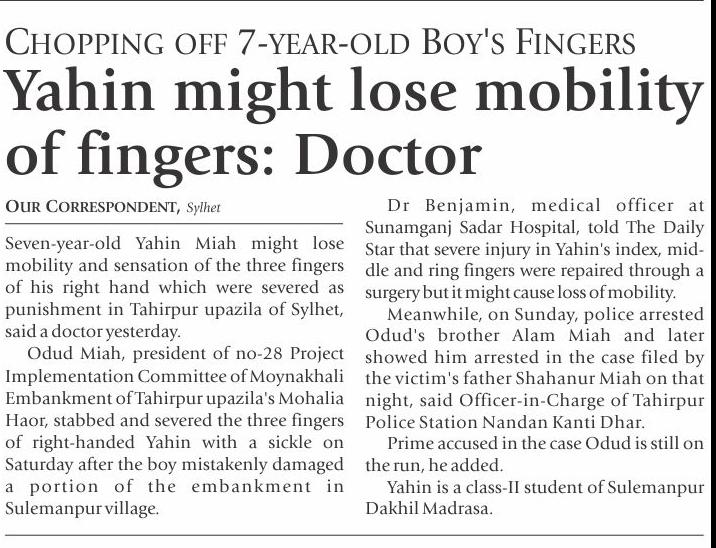 CHOPPING OFF 7-YEAR-OLD BOY'S FINGERS

Yahin might lose mobility of fingers: Doctor

OUR CORRESPONDENT, Sylhet

Seven-year-old Yahin Miah might lose mobility and sensation of the three fingers of his right hand which were severed as punishment in Tahirpur upazila of Sylhet, said a doctor yesterday.

Odud Miah, president of no-28 Project Implementation Committee of Moynakhali Embankment of Tahirpur upazila's Mohalia Haor, stabbed and severed the three fingers of right-handed Yahin with a sickle on Saturday after the boy mistakenly damaged a portion of the embankment in Sulemanpur village.

Dr Benjamin, medical officer at Sunamganj Sadar Hospital, told The Daily Star that severe injury in Yahin's index, middle and ring fingers were repaired through a surgery but it might cause loss of mobility.

Meanwhile, on Sunday, police arrested Odud's brother Alam Miah and later showed him arrested in the case filed by the victim's father Shahanur Miah on that night, said Officer-in-Charge of Tahirpur Police Station Nandan Kanti Dhar.

Prime accused in the case Odud is still on the run, he added.

Yahin is a class-II student of Sulemanpur Dakhil Madrasa.